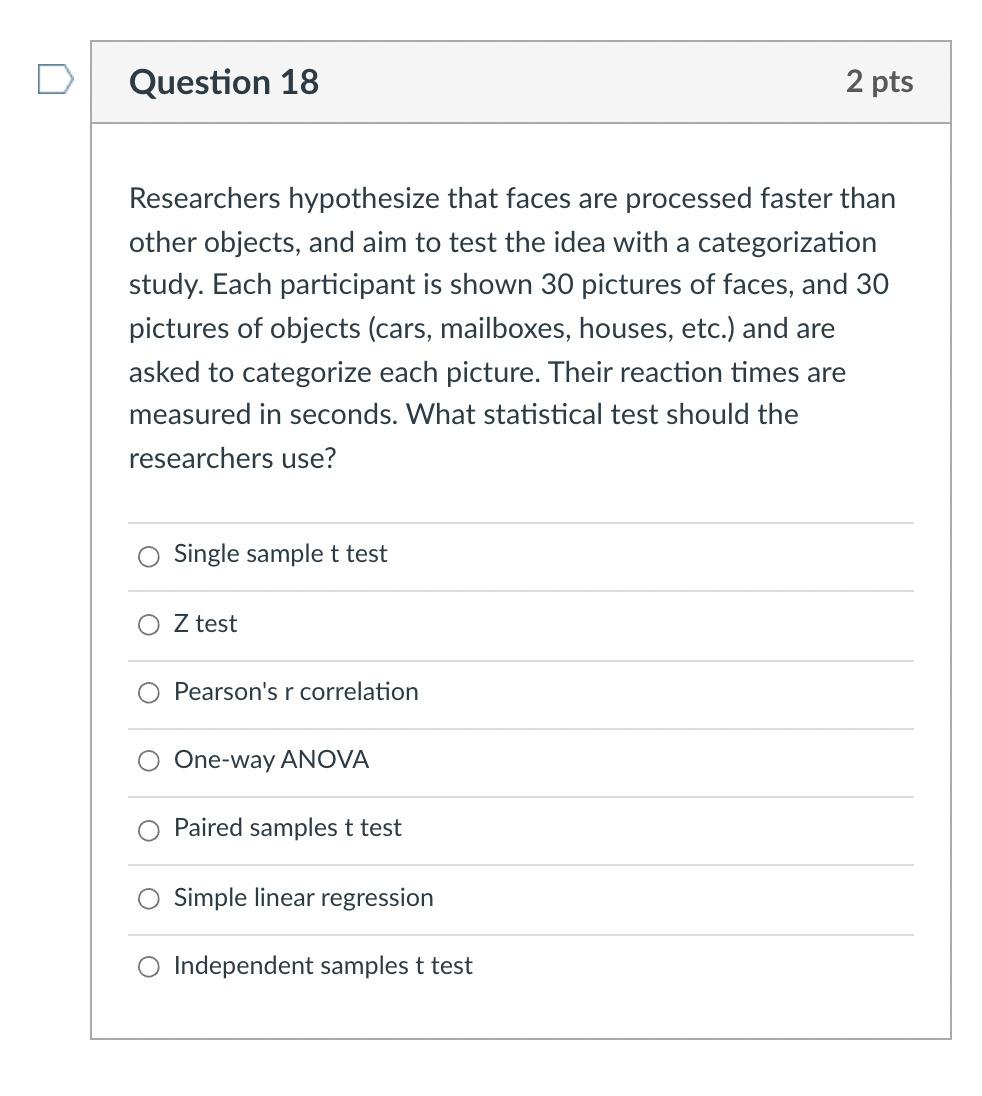 Question 18

2 pts

Researchers hypothesize that faces are processed faster than other objects, and aim to test the idea with a categorization study. Each participant is shown 30 pictures of faces, and 30 pictures of objects (cars, mailboxes, houses, etc.) and are asked to categorize each picture. Their reaction times are measured in seconds. What statistical test should the researchers use?

Single sample t test

Z test

Pearson's r correlation

One-way ANOVA

Paired samples t test

Simple linear regression

Independent samples t test